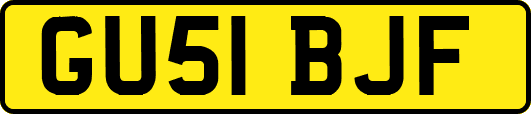 GU51 BJF